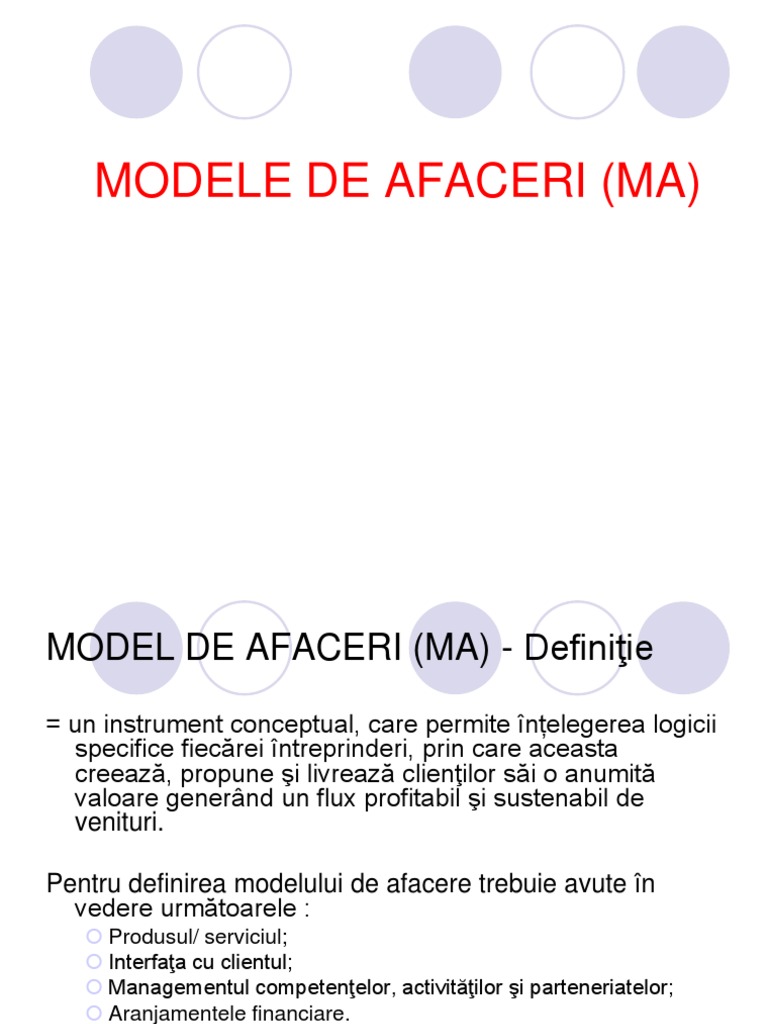 MODELE DE AFACERI (MA)

MODEL DE AFACERI (MA) - Definiţie

= un instrument conceptual, care permite înțelegerea logicii specifice fiecărei întreprinderi, prin care aceasta creează, propune şi livrează clienţilor săi o anumită valoare generând un flux profitabil şi sustenabil de venituri.

Pentru definirea modelului de afacere trebuie avute în vedere următoarele :

Produsul/ serviciul;
Interfaţa cu clientul;
Managementul competenţelor, activităţilor şi parteneriatelor;
Aranjamentele financiare.